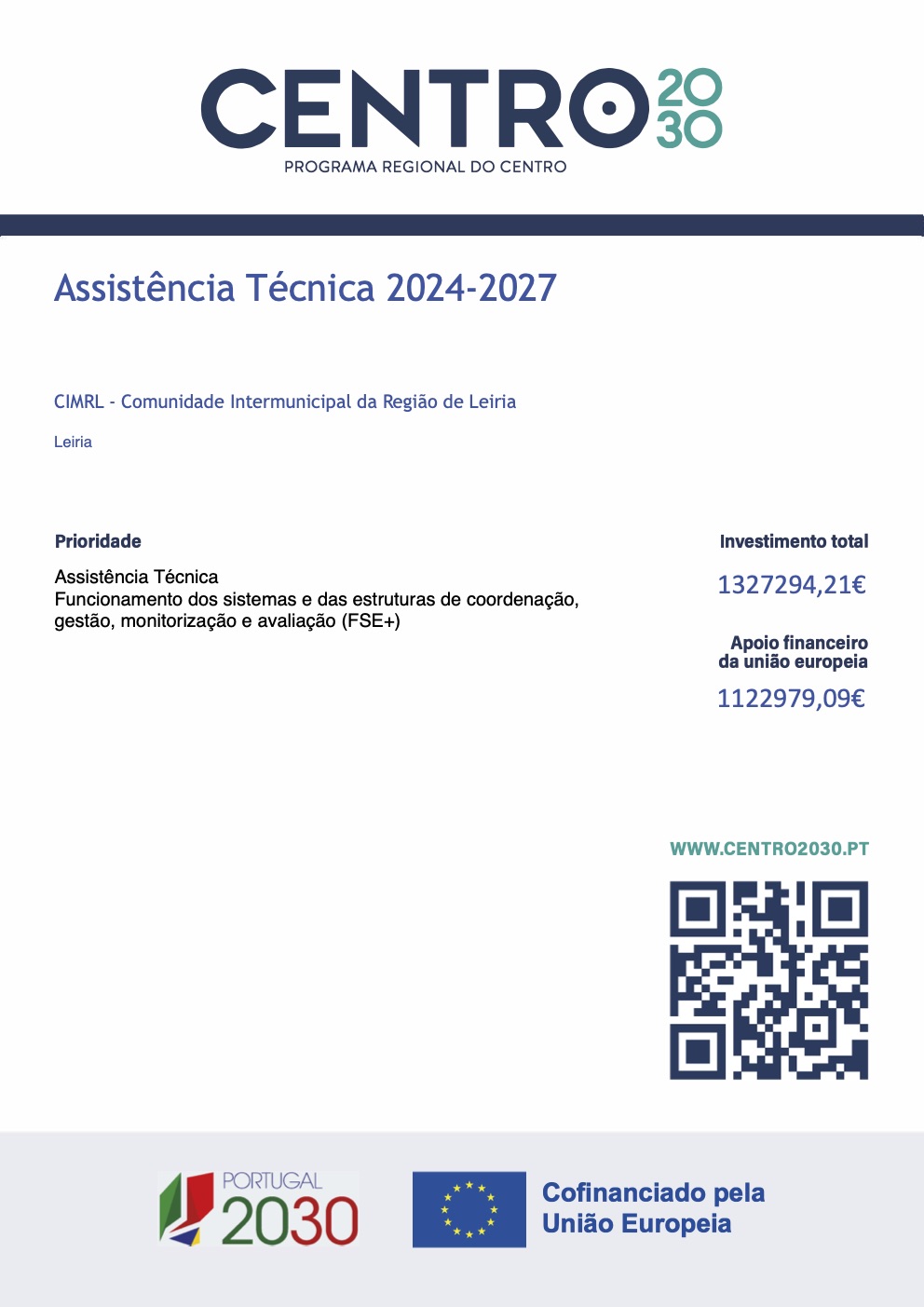 CENTRO 2030
PROGRAMA REGIONAL DO CENTRO

Assistência Técnica 2024-2027

CIMRL - Comunidade Intermunicipal da Região de Leiria

Leiria

Prioridade

Assistência Técnica
Funcionamento dos sistemas e das estruturas de coordenação, gestão, monitorização e avaliação (FSE+)

Investimento total

1327294,21€

Apoio financeiro da união europeia

1122979,09€

WWW.CENTRO2030.PT

PORTUGAL 2030

Cofinanciado pela União Europeia